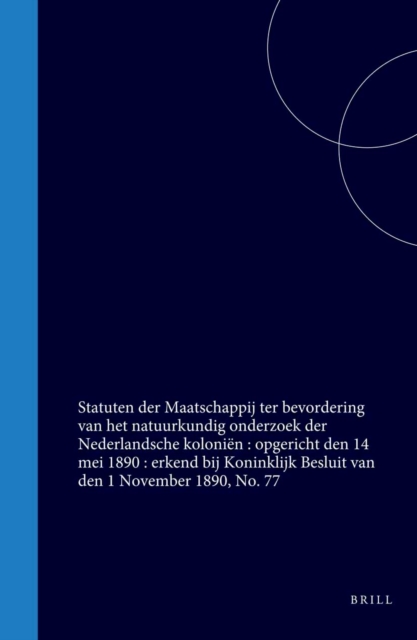 Statuten der Maatschappij ter bevordering van het natuurkundig onderzoek der Nederlandsche koloniën : opgericht den 14 mei 1890 : erkend bij Koninklijk Besluit van den 1 November 1890, No. 77

BRILL